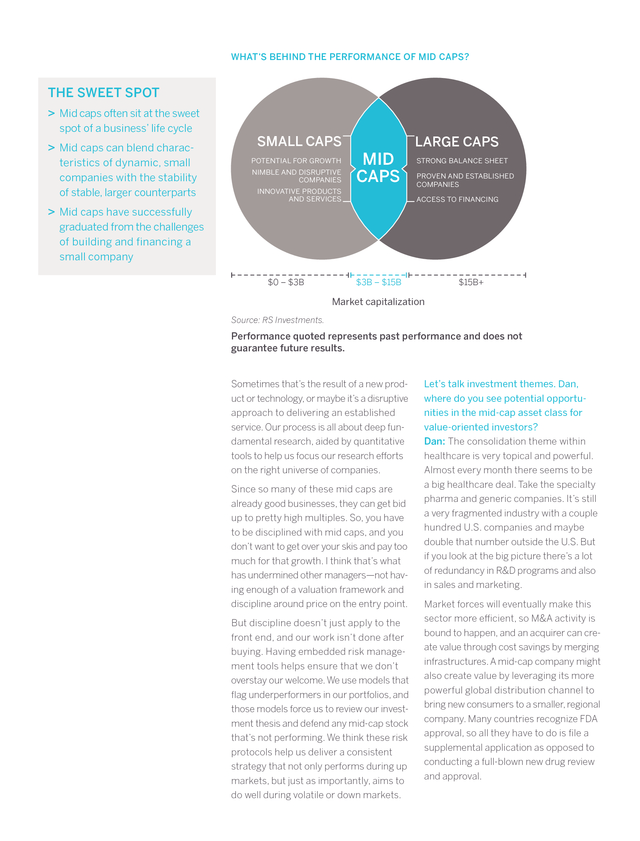 THE SWEET SPOT

> Mid caps often sit at the sweet spot of a business' life cycle

> Mid caps can blend characteristics of dynamic, small companies with the stability of stable, larger counterparts

> Mid caps have successfully graduated from the challenges of building and financing a small company

WHAT'S BEHIND THE PERFORMANCE OF MID CAPS?

SMALL CAPS
POTENTIAL FOR GROWTH
NIMBLE AND DISRUPTIVE COMPANIES
INNOVATIVE PRODUCTS AND SERVICES

MID CAPS

LARGE CAPS
STRONG BALANCE SHEET
PROVEN AND ESTABLISHED COMPANIES
ACCESS TO FINANCING

$0 – $3B
$3B – $15B
$15B+

Market capitalization

Source: RS Investments.

Performance quoted represents past performance and does not guarantee future results.

Sometimes that's the result of a new product or technology, or maybe it's a disruptive approach to delivering an established service. Our process is all about deep fundamental research, aided by quantitative tools to help us focus our research efforts on the right universe of companies.

Since so many of these mid caps are already good businesses, they can get bid up to pretty high multiples. So, you have to be disciplined with mid caps, and you don't want to get over your skis and pay too much for that growth. I think that's what has undermined other managers—not having enough of a valuation framework and discipline around price on the entry point.

But discipline doesn't just apply to the front end, and our work isn't done after buying. Having embedded risk management tools helps ensure that we don't overstay our welcome. We use models that flag underperformers in our portfolios, and those models force us to review our investment thesis and defend any mid-cap stock that's not performing. We think these risk protocols help us deliver a consistent strategy that not only performs during up markets, but just as importantly, aims to do well during volatile or down markets.

Let's talk investment themes. Dan, where do you see potential opportunities in the mid-cap asset class for value-oriented investors?

Dan: The consolidation theme within healthcare is very topical and powerful. Almost every month there seems to be a big healthcare deal. Take the specialty pharma and generic companies. It's still a very fragmented industry with a couple hundred U.S. companies and maybe double that number outside the U.S. But if you look at the big picture there's a lot of redundancy in R&D programs and also in sales and marketing.

Market forces will eventually make this sector more efficient, so M&A activity is bound to happen, and an acquirer can create value through cost savings by merging infrastructures. A mid-cap company might also create value by leveraging its more powerful global distribution channel to bring new consumers to a smaller, regional company. Many countries recognize FDA approval, so all they have to do is file a supplemental application as opposed to conducting a full-blown new drug review and approval.